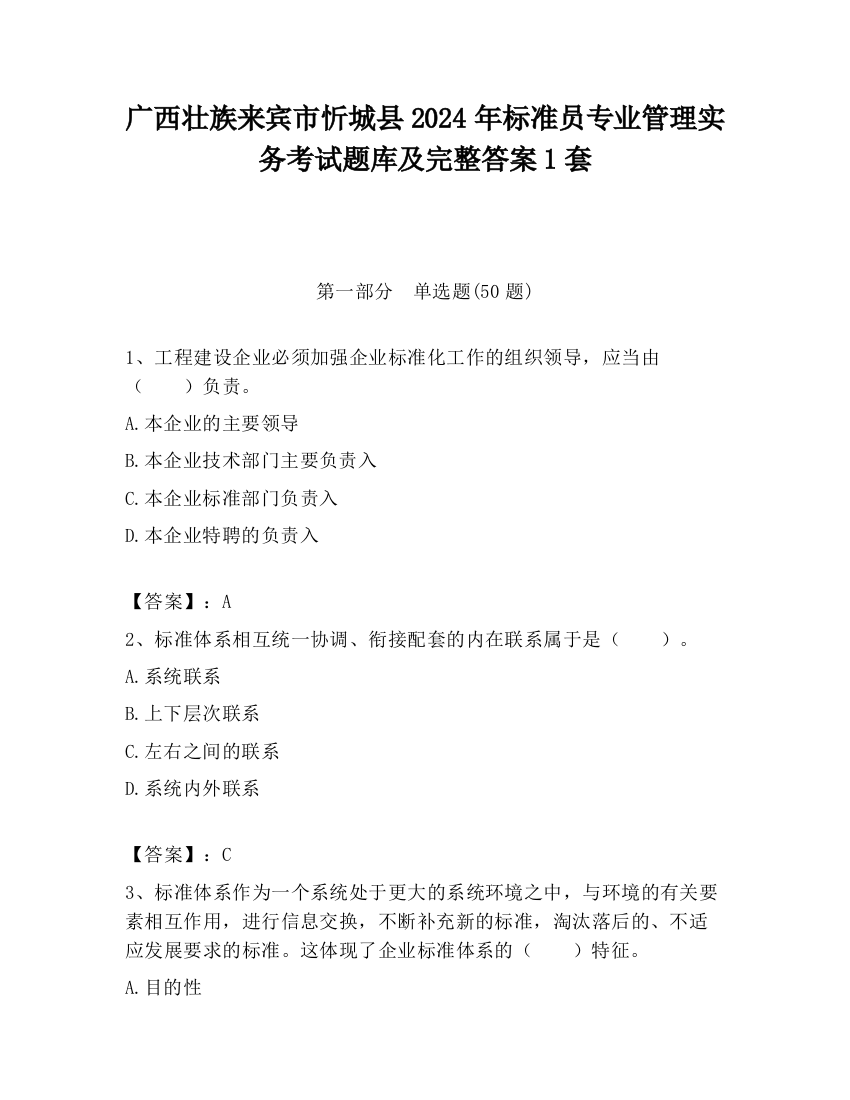 广西壮族来宾市忻城县2024年标准员专业管理实务考试题库及完整答案1套

第一部分　单选题(50题)

1、工程建设企业必须加强企业标准化工作的组织领导，应当由（　　）负责。

A.本企业的主要领导

B.本企业技术部门主要负责入

C.本企业标准部门负责入

D.本企业特聘的负责入

【答案】：A

2、标准体系相互统一协调、衔接配套的内在联系属于是（　　）。

A.系统联系

B.上下层次联系

C.左右之间的联系

D.系统内外联系

【答案】：C

3、标准体系作为一个系统处于更大的系统环境之中，与环境的有关要素相互作用，进行信息交换，不断补充新的标准，淘汰落后的、不适应发展要求的标准。这体现了企业标准体系的（　　）特征。

A.目的性